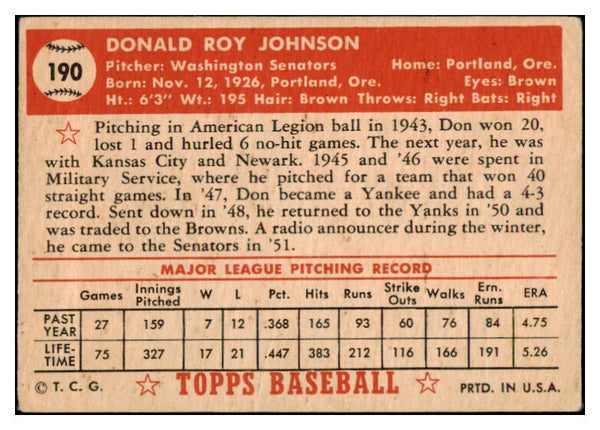 190

DONALD ROY JOHNSON

Pitcher: Washington Senators Home: Portland, Ore.
Born: Nov. 12, 1926, Portland, Ore. Eyes: Brown
Ht.: 6'3" Wt.: 195 Hair: Brown Throws: Right Bats: Right

Pitching in American Legion ball in 1943, Don won 20, lost 1 and hurled 6 no-hit games. The next year, he was with Kansas City and Newark. 1945 and '46 were spent in Military Service, where he pitched for a team that won 40 straight games. In '47, Don became a Yankee and had a 4-3 record. Sent down in '48, he returned to the Yanks in '50 and was traded to the Browns. A radio announcer during the winter, he came to the Senators in '51.

MAJOR LEAGUE PITCHING RECORD

| | Games | Innings Pitched | W | L | Pct. | Hits | Runs | Strike Outs | Walks | Ern. Runs | ERA |
|---|---|---|---|---|---|---|---|---|---|---|---|
| PAST YEAR | 27 | 159 | 7 | 12 | .368 | 165 | 93 | 60 | 76 | 84 | 4.75 |
| LIFE-TIME | 75 | 327 | 17 | 21 | .447 | 383 | 212 | 116 | 166 | 191 | 5.26 |

© T. C. G. TOPPS BASEBALL PRTD. IN U.S.A.